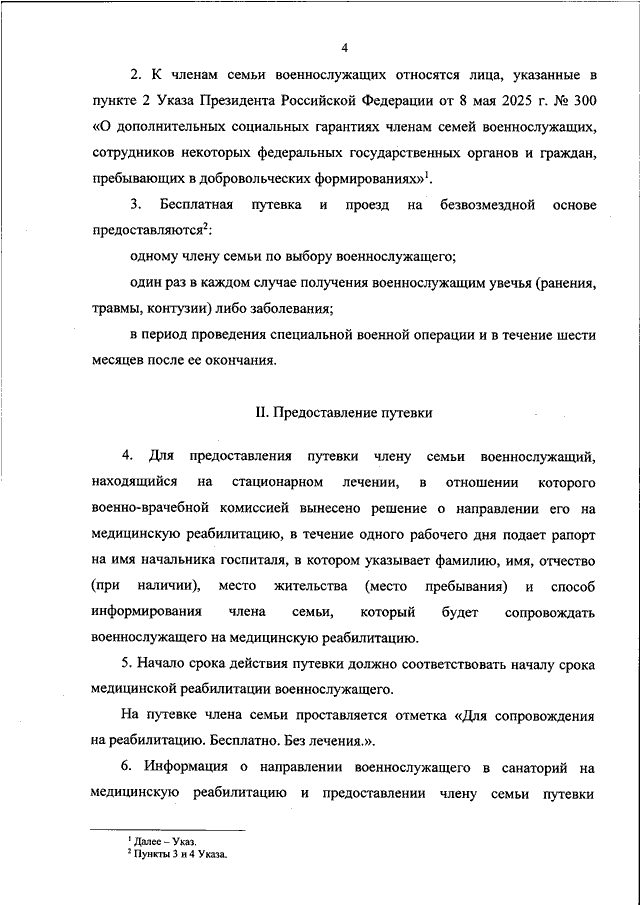 4

2. К членам семьи военнослужащих относятся лица, указанные в пункте 2 Указа Президента Российской Федерации от 8 мая 2025 г. № 300 «О дополнительных социальных гарантиях членам семей военнослужащих, сотрудников некоторых федеральных государственных органов и граждан, пребывающих в добровольческих формированиях»$^1$.

3. Бесплатная путевка и проезд на безвозмездной основе предоставляются$^2$:

одному члену семьи по выбору военнослужащего;

один раз в каждом случае получения военнослужащим увечья (ранения, травмы, контузии) либо заболевания;

в период проведения специальной военной операции и в течение шести месяцев после ее окончания.

II. Предоставление путевки

4. Для предоставления путевки члену семьи военнослужащий, находящийся на стационарном лечении, в отношении которого военно-врачебной комиссией вынесено решение о направлении его на медицинскую реабилитацию, в течение одного рабочего дня подает рапорт на имя начальника госпиталя, в котором указывает фамилию, имя, отчество (при наличии), место жительства (место пребывания) и способ информирования члена семьи, который будет сопровождать военнослужащего на медицинскую реабилитацию.

5. Начало срока действия путевки должно соответствовать началу срока медицинской реабилитации военнослужащего.

На путевке члена семьи проставляется отметка «Для сопровождения на реабилитацию. Бесплатно. Без лечения.».

6. Информация о направлении военнослужащего в санаторий на медицинскую реабилитацию и предоставлении члену семьи путевки

$^1$ Далее – Указ.
$^2$ Пункты 3 и 4 Указа.